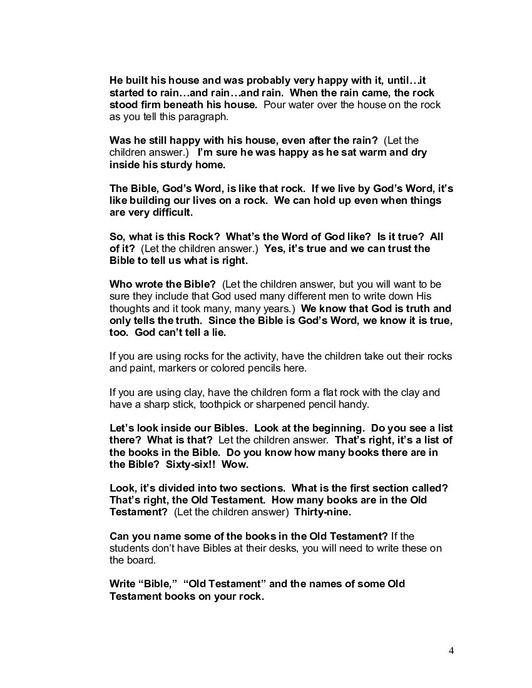 He built his house and was probably very happy with it, until…it started to rain…and rain…and rain. When the rain came, the rock stood firm beneath his house. Pour water over the house on the rock as you tell this paragraph.

Was he still happy with his house, even after the rain? (Let the children answer.) I'm sure he was happy as he sat warm and dry inside his sturdy home.

The Bible, God's Word, is like that rock. If we live by God's Word, it's like building our lives on a rock. We can hold up even when things are very difficult.

So, what is this Rock? What's the Word of God like? Is it true? All of it? (Let the children answer.) Yes, it's true and we can trust the Bible to tell us what is right.

Who wrote the Bible? (Let the children answer, but you will want to be sure they include that God used many different men to write down His thoughts and it took many, many years.) We know that God is truth and only tells the truth. Since the Bible is God's Word, we know it is true, too. God can't tell a lie.

If you are using rocks for the activity, have the children take out their rocks and paint, markers or colored pencils here.

If you are using clay, have the children form a flat rock with the clay and have a sharp stick, toothpick or sharpened pencil handy.

Let's look inside our Bibles. Look at the beginning. Do you see a list there? What is that? Let the children answer. That's right, it's a list of the books in the Bible. Do you know how many books there are in the Bible? Sixty-six!! Wow.

Look, it's divided into two sections. What is the first section called? That's right, the Old Testament. How many books are in the Old Testament? (Let the children answer) Thirty-nine.

Can you name some of the books in the Old Testament? If the students don't have Bibles at their desks, you will need to write these on the board.

Write "Bible," "Old Testament" and the names of some Old Testament books on your rock.

4